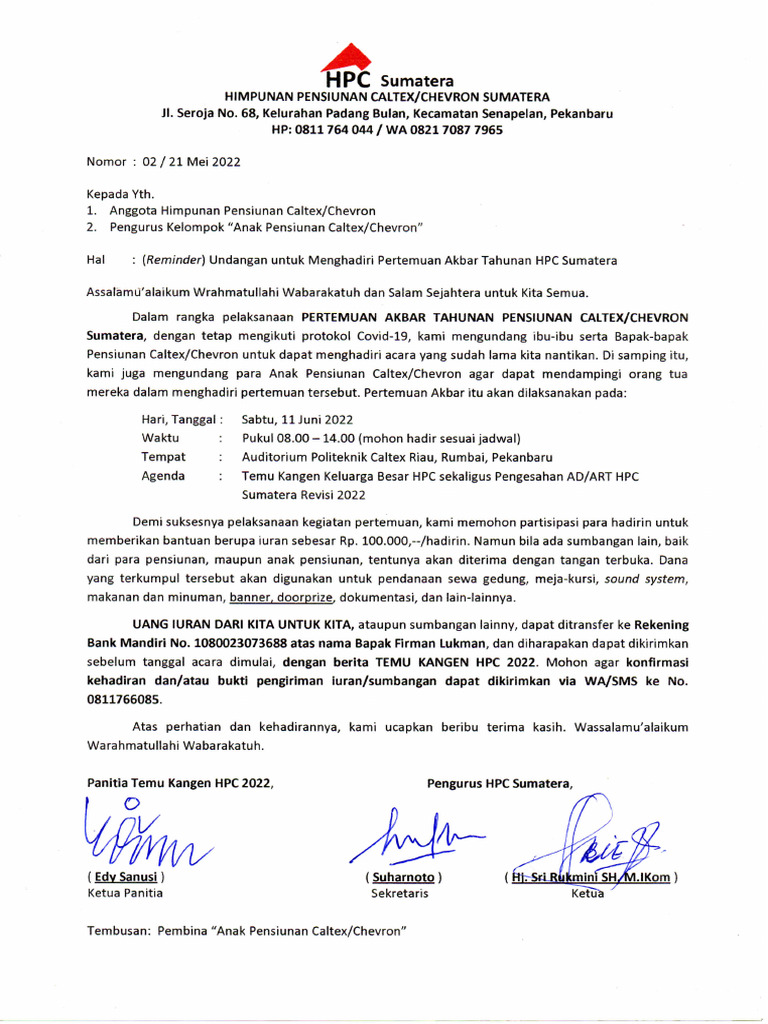 HPC Sumatera
HIMPUNAN PENSIUNAN CALTEX/CHEVRON SUMATERA
Jl. Seroja No. 68, Kelurahan Padang Bulan, Kecamatan Senapelan, Pekanbaru
HP: 0811 764 044 / WA 0821 7087 7965

Nomor : 02 / 21 Mei 2022

Kepada Yth.
1. Anggota Himpunan Pensiunan Caltex/Chevron
2. Pengurus Kelompok "Anak Pensiunan Caltex/Chevron"

Hal : (Reminder) Undangan untuk Menghadiri Pertemuan Akbar Tahunan HPC Sumatera

Assalamu'alaikum Wrahmatullahi Wabarakatuh dan Salam Sejahtera untuk Kita Semua.

Dalam rangka pelaksanaan PERTEMUAN AKBAR TAHUNAN PENSIUNAN CALTEX/CHEVRON Sumatera, dengan tetap mengikuti protokol Covid-19, kami mengundang ibu-ibu serta Bapak-bapak Pensiunan Caltex/Chevron untuk dapat menghadiri acara yang sudah lama kita nantikan. Di samping itu, kami juga mengundang para Anak Pensiunan Caltex/Chevron agar dapat mendampingi orang tua mereka dalam menghadiri pertemuan tersebut. Pertemuan Akbar itu akan dilaksanakan pada:

Hari, Tanggal : Sabtu, 11 Juni 2022
Waktu : Pukul 08.00 – 14.00 (mohon hadir sesuai jadwal)
Tempat : Auditorium Politeknik Caltex Riau, Rumbai, Pekanbaru
Agenda : Temu Kangen Keluarga Besar HPC sekaligus Pengesahan AD/ART HPC Sumatera Revisi 2022

Demi suksesnya pelaksanaan kegiatan pertemuan, kami memohon partisipasi para hadirin untuk memberikan bantuan berupa iuran sebesar Rp. 100.000,--/hadirin. Namun bila ada sumbangan lain, baik dari para pensiunan, maupun anak pensiunan, tentunya akan diterima dengan tangan terbuka. Dana yang terkumpul tersebut akan digunakan untuk pendanaan sewa gedung, meja-kursi, sound system, makanan dan minuman, banner, doorprize, dokumentasi, dan lain-lainnya.

UANG IURAN DARI KITA UNTUK KITA, ataupun sumbangan lainny, dapat ditransfer ke Rekening Bank Mandiri No. 1080023073688 atas nama Bapak Firman Lukman, dan diharapakan dapat dikirimkan sebelum tanggal acara dimulai, dengan berita TEMU KANGEN HPC 2022. Mohon agar konfirmasi kehadiran dan/atau bukti pengiriman iuran/sumbangan dapat dikirimkan via WA/SMS ke No. 0811766085.

Atas perhatian dan kehadirannya, kami ucapkan beribu terima kasih. Wassalamu'alaikum Warahmatullahi Wabarakatuh.

Panitia Temu Kangen HPC 2022,
( Edy Sanusi )
Ketua Panitia

Pengurus HPC Sumatera,
( Suharnoto )
Sekretaris

( Hj. Sri Rukmini SH, M.IKom )
Ketua

Tembusan: Pembina "Anak Pensiunan Caltex/Chevron"